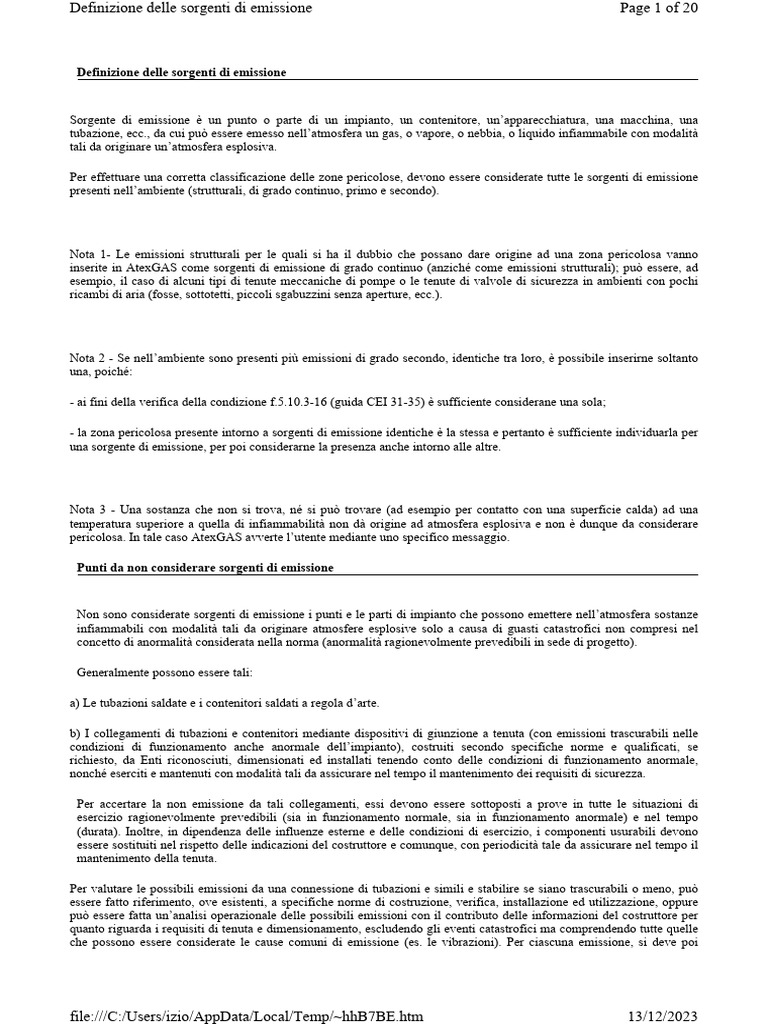 Definizione delle sorgenti di emissione

Page 1 of 20

Definizione delle sorgenti di emissione

Sorgente di emissione è un punto o parte di un impianto, un contenitore, un'apparecchiatura, una macchina, una tubazione, ecc., da cui può essere emesso nell'atmosfera un gas, o vapore, o nebbia, o liquido infiammabile con modalità tali da originare un'atmosfera esplosiva.

Per effettuare una corretta classificazione delle zone pericolose, devono essere considerate tutte le sorgenti di emissione presenti nell'ambiente (strutturali, di grado continuo, primo e secondo).

Nota 1- Le emissioni strutturali per le quali si ha il dubbio che possano dare origine ad una zona pericolosa vanno inserite in AtexGAS come sorgenti di emissione di grado continuo (anziché come emissioni strutturali); può essere, ad esempio, il caso di alcuni tipi di tenute meccaniche di pompe o le tenute di valvole di sicurezza in ambienti con pochi ricambi di aria (fosse, sottotetti, piccoli sgabuzzini senza aperture, ecc.).

Nota 2 - Se nell'ambiente sono presenti più emissioni di grado secondo, identiche tra loro, è possibile inserirne soltanto una, poiché:

- ai fini della verifica della condizione f.5.10.3-16 (guida CEI 31-35) è sufficiente considerane una sola;

- la zona pericolosa presente intorno a sorgenti di emissione identiche è la stessa e pertanto è sufficiente individuarla per una sorgente di emissione, per poi considerarne la presenza anche intorno alle altre.

Nota 3 - Una sostanza che non si trova, né si può trovare (ad esempio per contatto con una superficie calda) ad una temperatura superiore a quella di infiammabilità non dà origine ad atmosfera esplosiva e non è dunque da considerare pericolosa. In tale caso AtexGAS avverte l'utente mediante uno specifico messaggio.

Punti da non considerare sorgenti di emissione

Non sono considerate sorgenti di emissione i punti e le parti di impianto che possono emettere nell'atmosfera sostanze infiammabili con modalità tali da originare atmosfere esplosive solo a causa di guasti catastrofici non compresi nel concetto di anormalità considerata nella norma (anormalità ragionevolmente prevedibili in sede di progetto).

Generalmente possono essere tali:

a) Le tubazioni saldate e i contenitori saldati a regola d'arte.

b) I collegamenti di tubazioni e contenitori mediante dispositivi di giunzione a tenuta (con emissioni trascurabili nelle condizioni di funzionamento anche anormale dell'impianto), costruiti secondo specifiche norme e qualificati, se richiesto, da Enti riconosciuti, dimensionati ed installati tenendo conto delle condizioni di funzionamento anormale, nonché eserciti e mantenuti con modalità tali da assicurare nel tempo il mantenimento dei requisiti di sicurezza.

Per accertare la non emissione da tali collegamenti, essi devono essere sottoposti a prove in tutte le situazioni di esercizio ragionevolmente prevedibili (sia in funzionamento normale, sia in funzionamento anormale) e nel tempo (durata). Inoltre, in dipendenza delle influenze esterne e delle condizioni di esercizio, i componenti usurabili devono essere sostituiti nel rispetto delle indicazioni del costruttore e comunque, con periodicità tale da assicurare nel tempo il mantenimento della tenuta.

Per valutare le possibili emissioni da una connessione di tubazioni e simili e stabilire se siano trascurabili o meno, può essere fatto riferimento, ove esistenti, a specifiche norme di costruzione, verifica, installazione ed utilizzazione, oppure può essere fatta un'analisi operazionale delle possibili emissioni con il contributo delle informazioni del costruttore per quanto riguarda i requisiti di tenuta e dimensionamento, escludendo gli eventi catastrofici ma comprendendo tutte quelle che possono essere considerate le cause comuni di emissione (es. le vibrazioni). Per ciascuna emissione, si deve poi

file:///C:/Users/izio/AppData/Local/Temp/~hhB7BE.htm

13/12/2023